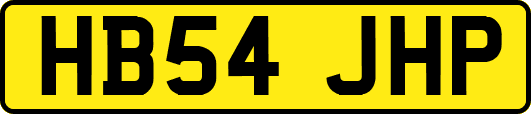 HB54 JHP